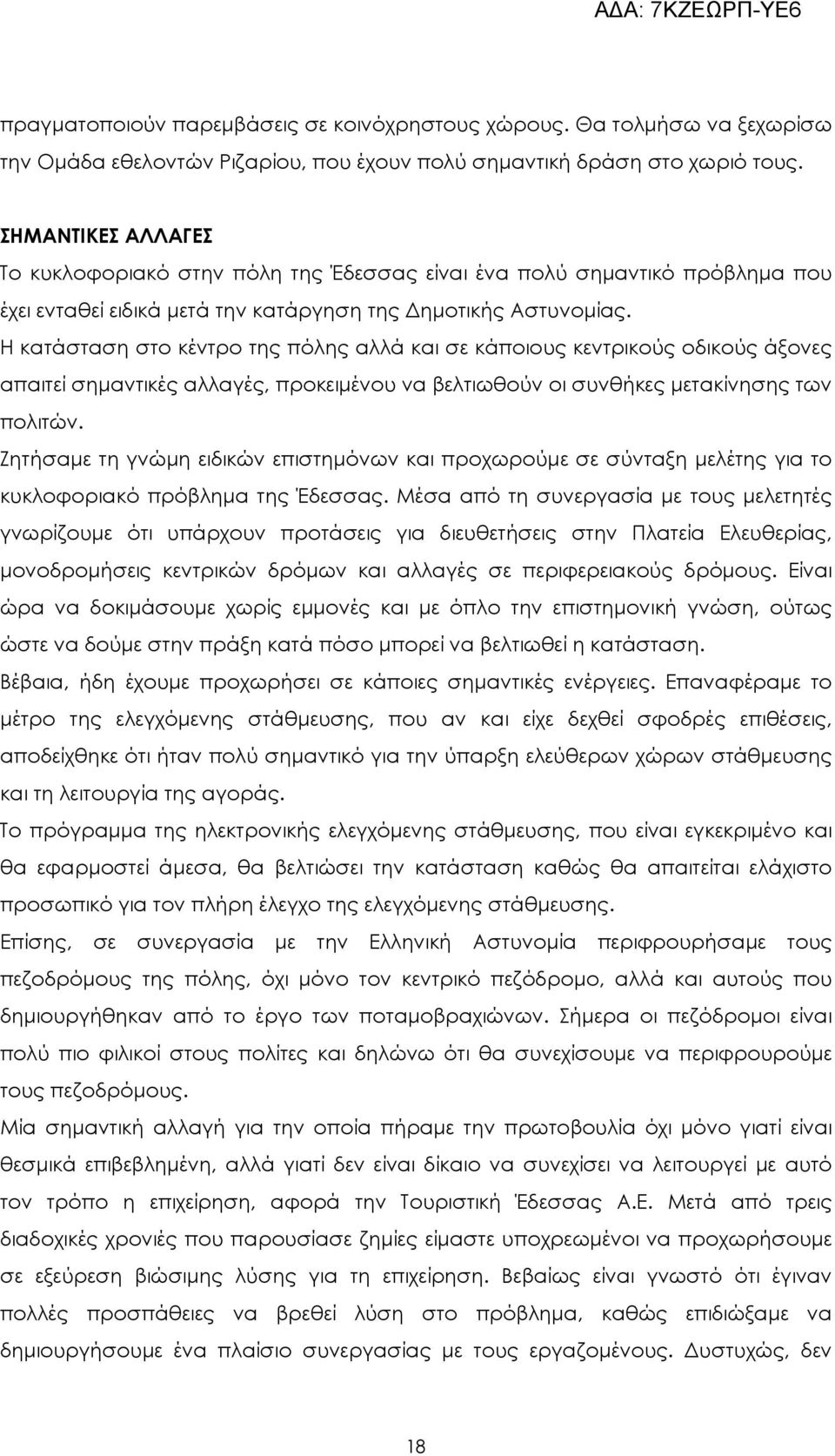 ΑΔΑ: 7ΚΖΕΩΡΠ-ΥΕ6

πραγματοποιούν παρεμβάσεις σε κοινόχρηστους χώρους. Θα τολμήσω να ξεχωρίσω την Ομάδα εθελοντών Ριζαρίου, που έχουν πολύ σημαντική δράση στο χωριό τους.

ΣΗΜΑΝΤΙΚΕΣ ΑΛΛΑΓΕΣ
Το κυκλοφοριακό στην πόλη της Έδεσσας είναι ένα πολύ σημαντικό πρόβλημα που έχει ενταθεί ειδικά μετά την κατάργηση της Δημοτικής Αστυνομίας.
Η κατάσταση στο κέντρο της πόλης αλλά και σε κάποιους κεντρικούς οδικούς άξονες απαιτεί σημαντικές αλλαγές, προκειμένου να βελτιωθούν οι συνθήκες μετακίνησης των πολιτών.
Ζητήσαμε τη γνώμη ειδικών επιστημόνων και προχωρούμε σε σύνταξη μελέτης για το κυκλοφοριακό πρόβλημα της Έδεσσας. Μέσα από τη συνεργασία με τους μελετητές γνωρίζουμε ότι υπάρχουν προτάσεις για διευθετήσεις στην Πλατεία Ελευθερίας, μονοδρομήσεις κεντρικών δρόμων και αλλαγές σε περιφερειακούς δρόμους. Είναι ώρα να δοκιμάσουμε χωρίς εμμονές και με όπλο την επιστημονική γνώση, ούτως ώστε να δούμε στην πράξη κατά πόσο μπορεί να βελτιωθεί η κατάσταση.
Βέβαια, ήδη έχουμε προχωρήσει σε κάποιες σημαντικές ενέργειες. Επαναφέραμε το μέτρο της ελεγχόμενης στάθμευσης, που αν και είχε δεχθεί σφοδρές επιθέσεις, αποδείχθηκε ότι ήταν πολύ σημαντικό για την ύπαρξη ελεύθερων χώρων στάθμευσης και τη λειτουργία της αγοράς.
Το πρόγραμμα της ηλεκτρονικής ελεγχόμενης στάθμευσης, που είναι εγκεκριμένο και θα εφαρμοστεί άμεσα, θα βελτιώσει την κατάσταση καθώς θα απαιτείται ελάχιστο προσωπικό για τον πλήρη έλεγχο της ελεγχόμενης στάθμευσης.
Επίσης, σε συνεργασία με την Ελληνική Αστυνομία περιφρουρήσαμε τους πεζοδρόμους της πόλης, όχι μόνο τον κεντρικό πεζόδρομο, αλλά και αυτούς που δημιουργήθηκαν από το έργο των ποταμοβραχιώνων. Σήμερα οι πεζόδρομοι είναι πολύ πιο φιλικοί στους πολίτες και δηλώνω ότι θα συνεχίσουμε να περιφρουρούμε τους πεζοδρόμους.
Μία σημαντική αλλαγή για την οποία πήραμε την πρωτοβουλία όχι μόνο γιατί είναι θεσμικά επιβεβλημένη, αλλά γιατί δεν είναι δίκαιο να συνεχίσει να λειτουργεί με αυτό τον τρόπο η επιχείρηση, αφορά την Τουριστική Έδεσσας Α.Ε. Μετά από τρεις διαδοχικές χρονιές που παρουσίασε ζημίες είμαστε υποχρεωμένοι να προχωρήσουμε σε εξεύρεση βιώσιμης λύσης για τη επιχείρηση. Βεβαίως είναι γνωστό ότι έγιναν πολλές προσπάθειες να βρεθεί λύση στο πρόβλημα, καθώς επιδιώξαμε να δημιουργήσουμε ένα πλαίσιο συνεργασίας με τους εργαζομένους. Δυστυχώς, δεν

18